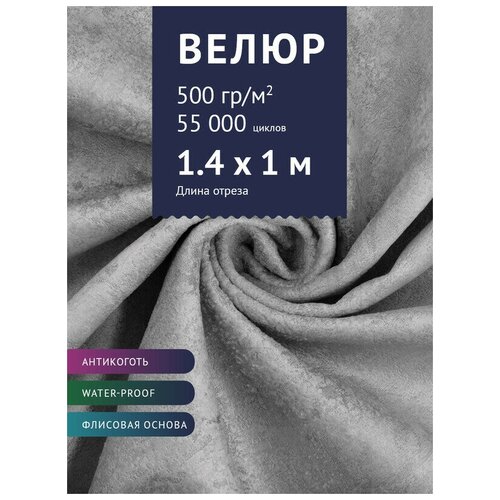 ВЕЛЮР

500 гр/м$^2$
55 000 циклов

1.4 х 1 м
Длина отреза

АНТИКОГОТЬ

WATER-PROOF

ФЛИСОВАЯ ОСНОВА